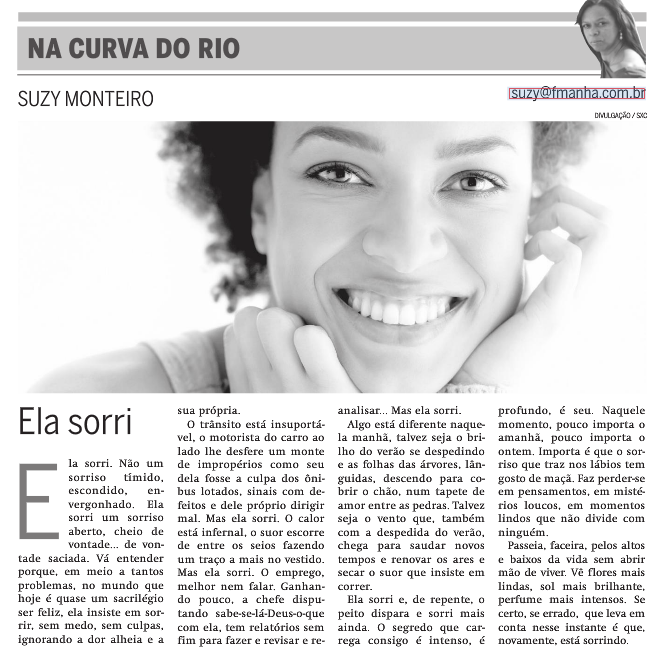 NA CURVA DO RIO

SUZY MONTEIRO

suzy@fmanha.com.br

DIVULGAÇÃO / SXC

Ela sorri

Ela sorri. Não um sorriso tímido, escondido, envergonhado. Ela sorri um sorriso aberto, cheio de vontade... de vontade saciada. Vá entender porque, em meio a tantos problemas, no mundo que hoje é quase um sacrilégio ser feliz, ela insiste em sorrir, sem medo, sem culpas, ignorando a dor alheia e a sua própria.

O trânsito está insuportável, o motorista do carro ao lado lhe desfere um monte de impropérios como seu dela fosse a culpa dos ônibus lotados, sinais com defeitos e dele próprio dirigir mal. Mas ela sorri. O calor está infernal, o suor escorre de entre os seios fazendo um traço a mais no vestido. Mas ela sorri. O emprego, melhor nem falar. Ganhando pouco, a chefe disputando sabe-se-lá-Deus-o-que com ela, tem relatórios sem fim para fazer e revisar e reanalisar... Mas ela sorri.

Algo está diferente naquela manhã, talvez seja o brilho do verão se despedindo e as folhas das árvores, lânguidas, descendo para cobrir o chão, num tapete de amor entre as pedras. Talvez seja o vento que, também com a despedida do verão, chega para saudar novos tempos e renovar os ares e secar o suor que insiste em correr.

Ela sorri e, de repente, o peito dispara e sorri mais ainda. O segredo que carrega consigo é intenso, é profundo, é seu. Naquele momento, pouco importa o amanhã, pouco importa o ontem. Importa é que o sorriso que traz nos lábios tem gosto de maçã. Faz perder-se em pensamentos, em mistérios loucos, em momentos lindos que não divide com ninguém.

Passeia, faceira, pelos altos e baixos da vida sem abrir mão de viver. Vê flores mais lindas, sol mais brilhante, perfume mais intensos. Se certo, se errado, que leva em conta nesse instante é que, novamente, está sorrindo.